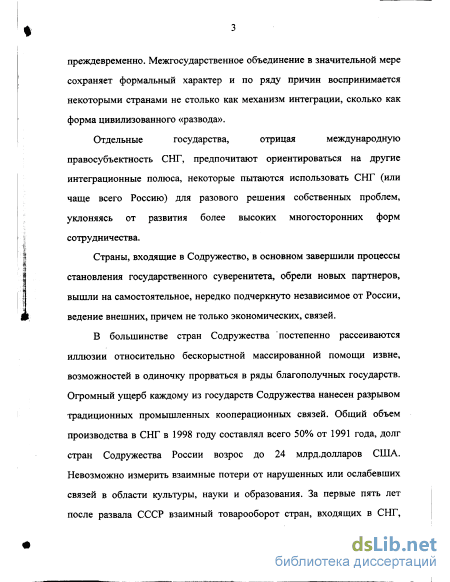 3

преждевременно. Межгосударственное объединение в значительной мере сохраняет формальный характер и по ряду причин воспринимается некоторыми странами не столько как механизм интеграции, сколько как форма цивилизованного «развода».

Отдельные государства, отрицая международную правосубъектность СНГ, предпочитают ориентироваться на другие интеграционные полюса, некоторые пытаются использовать СНГ (или чаще всего Россию) для разового решения собственных проблем, уклоняясь от развития более высоких многосторонних форм сотрудничества.

Страны, входящие в Содружество, в основном завершили процессы становления государственного суверенитета, обрели новых партнеров, вышли на самостоятельное, нередко подчеркнуто независимое от России, ведение внешних, причем не только экономических, связей.

В большинстве стран Содружества постепенно рассеиваются иллюзии относительно бескорыстной массированной помощи извне, возможностей в одиночку прорваться в ряды благополучных государств. Огромный ущерб каждому из государств Содружества нанесен разрывом традиционных промышленных кооперационных связей. Общий объем производства в СНГ в 1998 году составлял всего 50% от 1991 года, долг стран Содружества России возрос до 24 млрд.долларов США. Невозможно измерить взаимные потери от нарушенных или ослабевших связей в области культуры, науки и образования. За первые пять лет после развала СССР взаимный товарооборот стран, входящих в СНГ,

dsLib.net
библиотека диссертаций